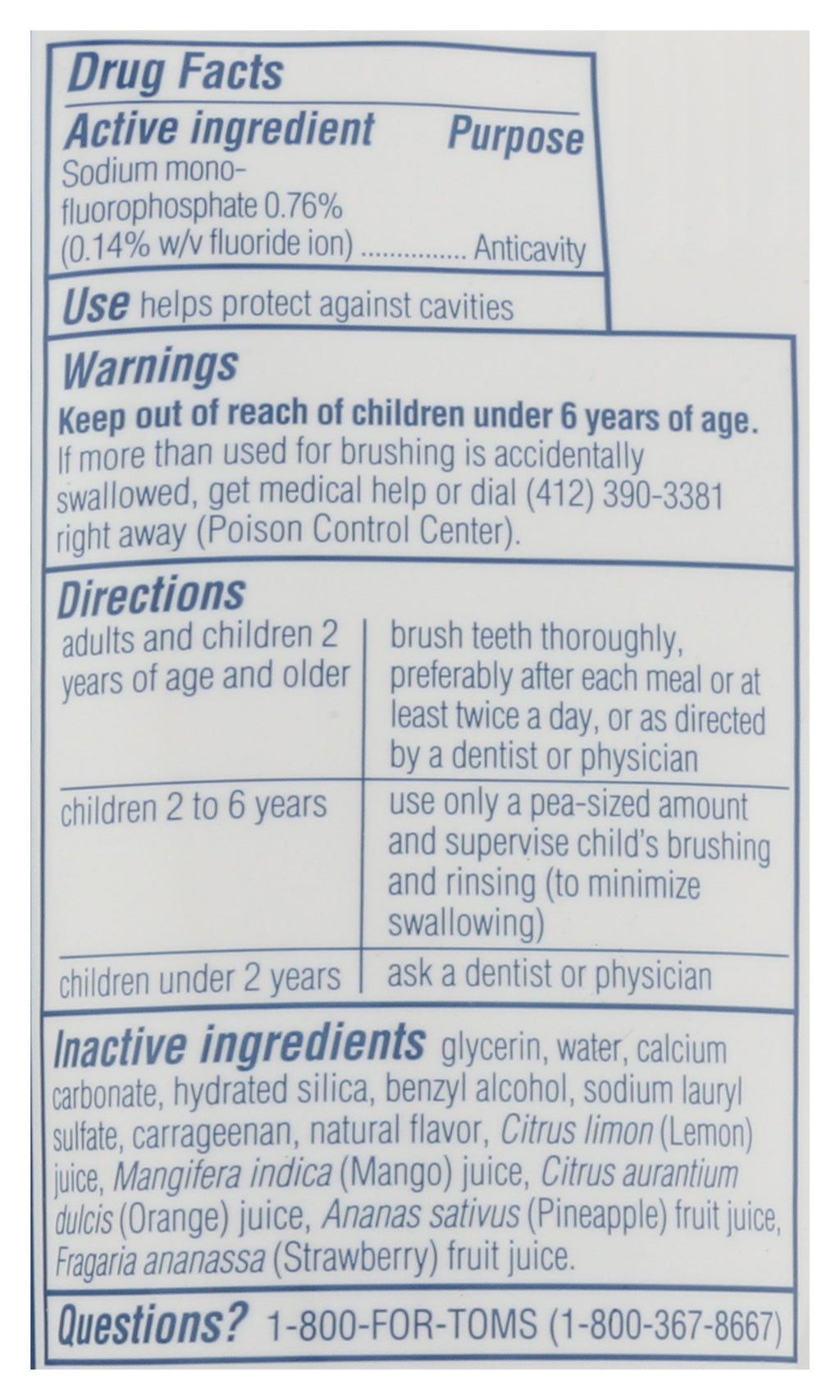 Drug Facts

Active ingredient Purpose
Sodium monofluorophosphate 0.76% (0.14% w/v fluoride ion) Anticavity

Use helps protect against cavities

Warnings
Keep out of reach of children under 6 years of age.
If more than used for brushing is accidentally swallowed, get medical help or dial (412) 390-3381 right away (Poison Control Center).

Directions

| adults and children 2 years of age and older | brush teeth thoroughly, preferably after each meal or at least twice a day, or as directed by a dentist or physician |
|---|---|
| children 2 to 6 years | use only a pea-sized amount and supervise child's brushing and rinsing (to minimize swallowing) |
| children under 2 years | ask a dentist or physician |

Inactive ingredients glycerin, water, calcium carbonate, hydrated silica, benzyl alcohol, sodium lauryl sulfate, carrageenan, natural flavor, Citrus limon (Lemon) juice, Mangifera indica (Mango) juice, Citrus aurantium dulcis (Orange) juice, Ananas sativus (Pineapple) fruit juice, Fragaria ananassa (Strawberry) fruit juice.

Questions? 1-800-FOR-TOMS (1-800-367-8667)